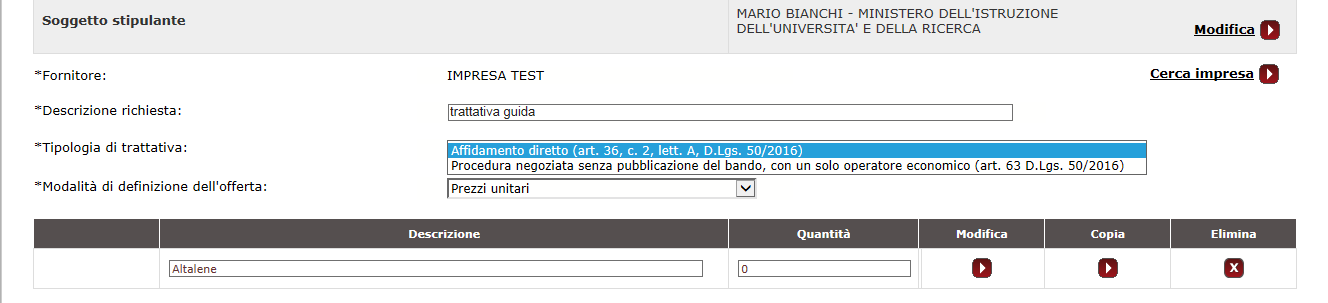 Soggetto stipulante

MARIO BIANCHI - MINISTERO DELL'ISTRUZIONE DELL'UNIVERSITA' E DELLA RICERCA

Modifica

*Fornitore:

IMPRESA TEST

Cerca impresa

*Descrizione richiesta:

trattativa guida

*Tipologia di trattativa:

Affidamento diretto (art. 36, c. 2, lett. A, D.Lgs. 50/2016)
Procedura negoziata senza pubblicazione del bando, con un solo operatore economico (art. 63 D.Lgs. 50/2016)

*Modalità di definizione dell'offerta:

Prezzi unitari

| | Descrizione | Quantità | Modifica | Copia | Elimina |
|---|---|---|---|---|---|
| | Altalene | 0 | | | X |